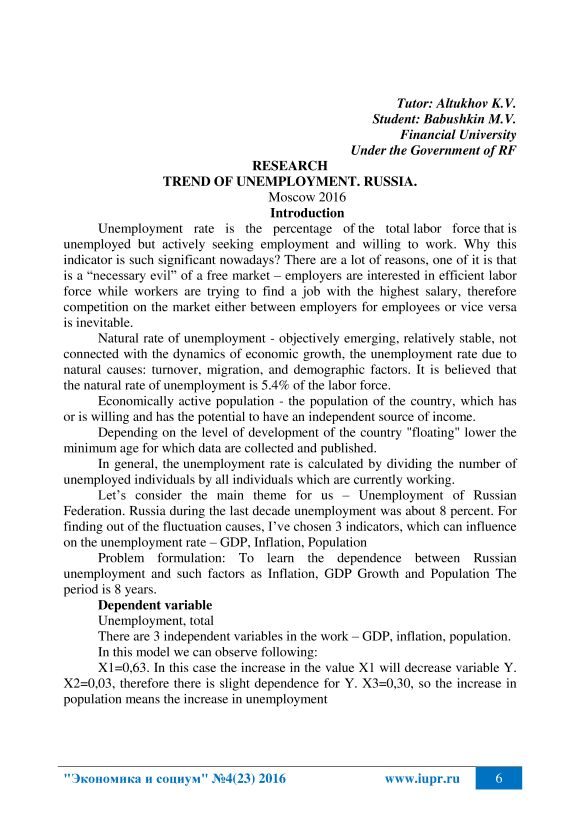 Tutor: Altukhov K.V.
Student: Babushkin M.V.
Financial University
Under the Government of RF

RESEARCH
TREND OF UNEMPLOYMENT. RUSSIA.
Moscow 2016
Introduction

Unemployment rate is the percentage of the total labor force that is unemployed but actively seeking employment and willing to work. Why this indicator is such significant nowadays? There are a lot of reasons, one of it is that is a “necessary evil” of a free market – employers are interested in efficient labor force while workers are trying to find a job with the highest salary, therefore competition on the market either between employers for employees or vice versa is inevitable.

Natural rate of unemployment - objectively emerging, relatively stable, not connected with the dynamics of economic growth, the unemployment rate due to natural causes: turnover, migration, and demographic factors. It is believed that the natural rate of unemployment is 5.4% of the labor force.

Economically active population - the population of the country, which has or is willing and has the potential to have an independent source of income.

Depending on the level of development of the country "floating" lower the minimum age for which data are collected and published.

In general, the unemployment rate is calculated by dividing the number of unemployed individuals by all individuals which are currently working.

Let’s consider the main theme for us – Unemployment of Russian Federation. Russia during the last decade unemployment was about 8 percent. For finding out of the fluctuation causes, I’ve chosen 3 indicators, which can influence on the unemployment rate – GDP, Inflation, Population

Problem formulation: To learn the dependence between Russian unemployment and such factors as Inflation, GDP Growth and Population The period is 8 years.

Dependent variable

Unemployment, total

There are 3 independent variables in the work – GDP, inflation, population.

In this model we can observe following:

X1=0,63. In this case the increase in the value X1 will decrease variable Y. X2=0,03, therefore there is slight dependence for Y. X3=0,30, so the increase in population means the increase in unemployment

"Экономика и социум" №4(23) 2016 www.iupr.ru 6